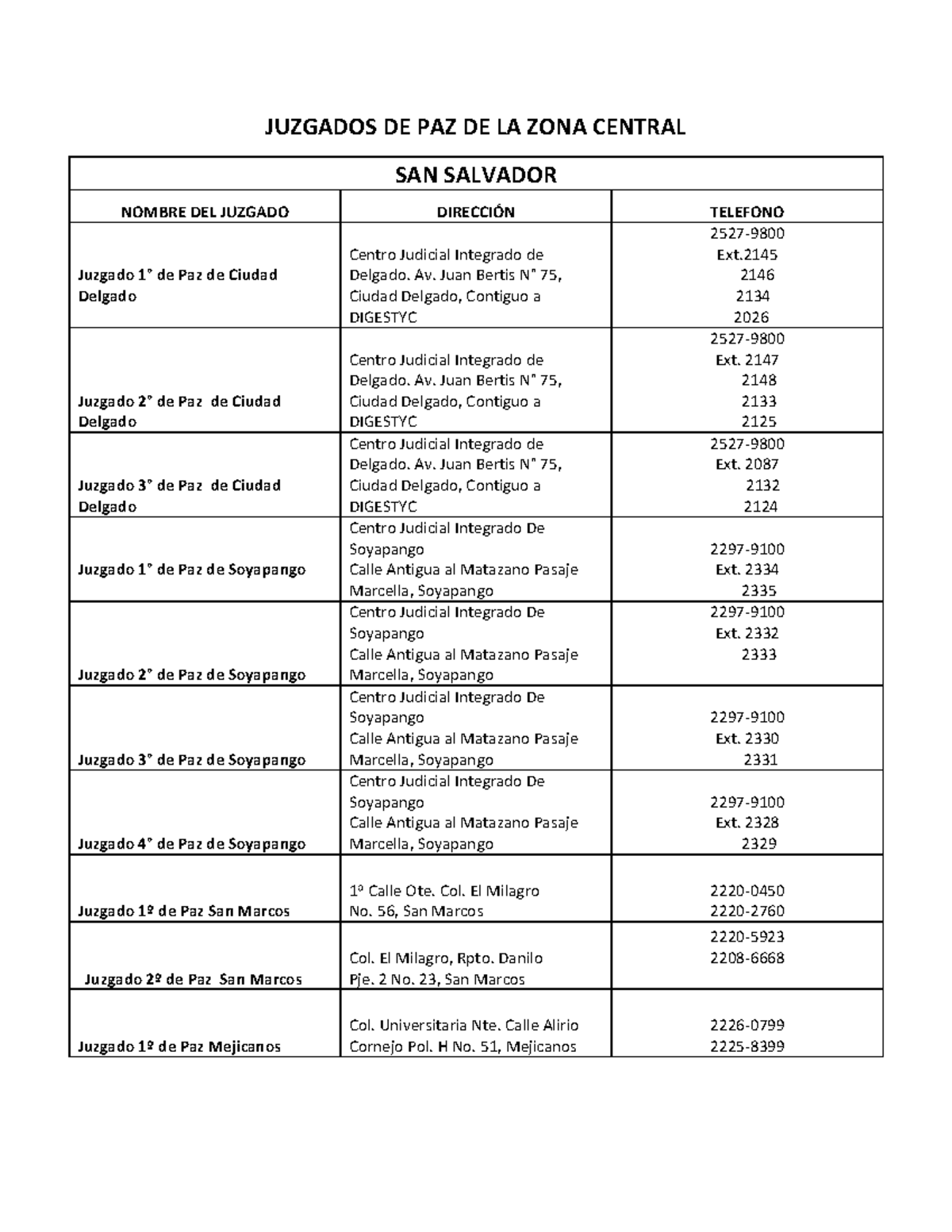 JUZGADOS DE PAZ DE LA ZONA CENTRAL

| SAN SALVADOR | | |
|---|---|---|
| NOMBRE DEL JUZGADO | DIRECCIÓN | TELEFONO |
| Juzgado 1° de Paz de Ciudad Delgado | Centro Judicial Integrado de Delgado. Av. Juan Bertis N° 75, Ciudad Delgado, Contiguo a DIGESTYC | 2527-9800 Ext.2145 2146 2134 2026 |
| Juzgado 2° de Paz de Ciudad Delgado | Centro Judicial Integrado de Delgado. Av. Juan Bertis N° 75, Ciudad Delgado, Contiguo a DIGESTYC | 2527-9800 Ext. 2147 2148 2133 2125 |
| Juzgado 3° de Paz de Ciudad Delgado | Centro Judicial Integrado de Delgado. Av. Juan Bertis N° 75, Ciudad Delgado, Contiguo a DIGESTYC | 2527-9800 Ext. 2087 2132 2124 |
| Juzgado 1° de Paz de Soyapango | Centro Judicial Integrado De Soyapango Calle Antigua al Matazano Pasaje Marcella, Soyapango | 2297-9100 Ext. 2334 2335 |
| Juzgado 2° de Paz de Soyapango | Centro Judicial Integrado De Soyapango Calle Antigua al Matazano Pasaje Marcella, Soyapango | 2297-9100 Ext. 2332 2333 |
| Juzgado 3° de Paz de Soyapango | Centro Judicial Integrado De Soyapango Calle Antigua al Matazano Pasaje Marcella, Soyapango | 2297-9100 Ext. 2330 2331 |
| Juzgado 4° de Paz de Soyapango | Centro Judicial Integrado De Soyapango Calle Antigua al Matazano Pasaje Marcella, Soyapango | 2297-9100 Ext. 2328 2329 |
| Juzgado 1º de Paz San Marcos | 1ª Calle Ote. Col. El Milagro No. 56, San Marcos | 2220-0450 2220-2760 |
| Juzgado 2º de Paz San Marcos | Col. El Milagro, Rpto. Danilo Pje. 2 No. 23, San Marcos | 2220-5923 2208-6668 |
| Juzgado 1º de Paz Mejicanos | Col. Universitaria Nte. Calle Alirio Cornejo Pol. H No. 51, Mejicanos | 2226-0799 2225-8399 |